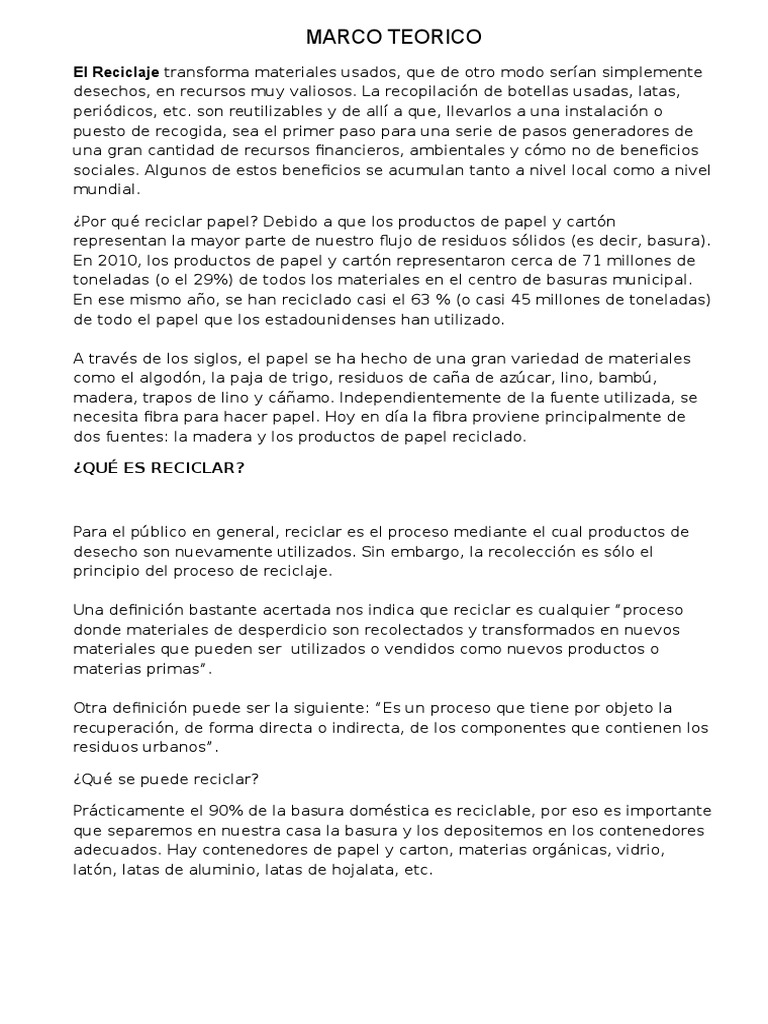 MARCO TEORICO

El Reciclaje transforma materiales usados, que de otro modo serían simplemente desechos, en recursos muy valiosos. La recopilación de botellas usadas, latas, periódicos, etc. son reutilizables y de allí a que, llevarlos a una instalación o puesto de recogida, sea el primer paso para una serie de pasos generadores de una gran cantidad de recursos financieros, ambientales y cómo no de beneficios sociales. Algunos de estos beneficios se acumulan tanto a nivel local como a nivel mundial.

¿Por qué reciclar papel? Debido a que los productos de papel y cartón representan la mayor parte de nuestro flujo de residuos sólidos (es decir, basura). En 2010, los productos de papel y cartón representaron cerca de 71 millones de toneladas (o el 29%) de todos los materiales en el centro de basuras municipal. En ese mismo año, se han reciclado casi el 63 % (o casi 45 millones de toneladas) de todo el papel que los estadounidenses han utilizado.

A través de los siglos, el papel se ha hecho de una gran variedad de materiales como el algodón, la paja de trigo, residuos de caña de azúcar, lino, bambú, madera, trapos de lino y cáñamo. Independientemente de la fuente utilizada, se necesita fibra para hacer papel. Hoy en día la fibra proviene principalmente de dos fuentes: la madera y los productos de papel reciclado.

¿QUÉ ES RECICLAR?

Para el público en general, reciclar es el proceso mediante el cual productos de desecho son nuevamente utilizados. Sin embargo, la recolección es sólo el principio del proceso de reciclaje.

Una definición bastante acertada nos indica que reciclar es cualquier "proceso donde materiales de desperdicio son recolectados y transformados en nuevos materiales que pueden ser utilizados o vendidos como nuevos productos o materias primas".

Otra definición puede ser la siguiente: "Es un proceso que tiene por objeto la recuperación, de forma directa o indirecta, de los componentes que contienen los residuos urbanos".

¿Qué se puede reciclar?

Prácticamente el 90% de la basura doméstica es reciclable, por eso es importante que separemos en nuestra casa la basura y los depositemos en los contenedores adecuados. Hay contenedores de papel y carton, materias orgánicas, vidrio, latón, latas de aluminio, latas de hojalata, etc.